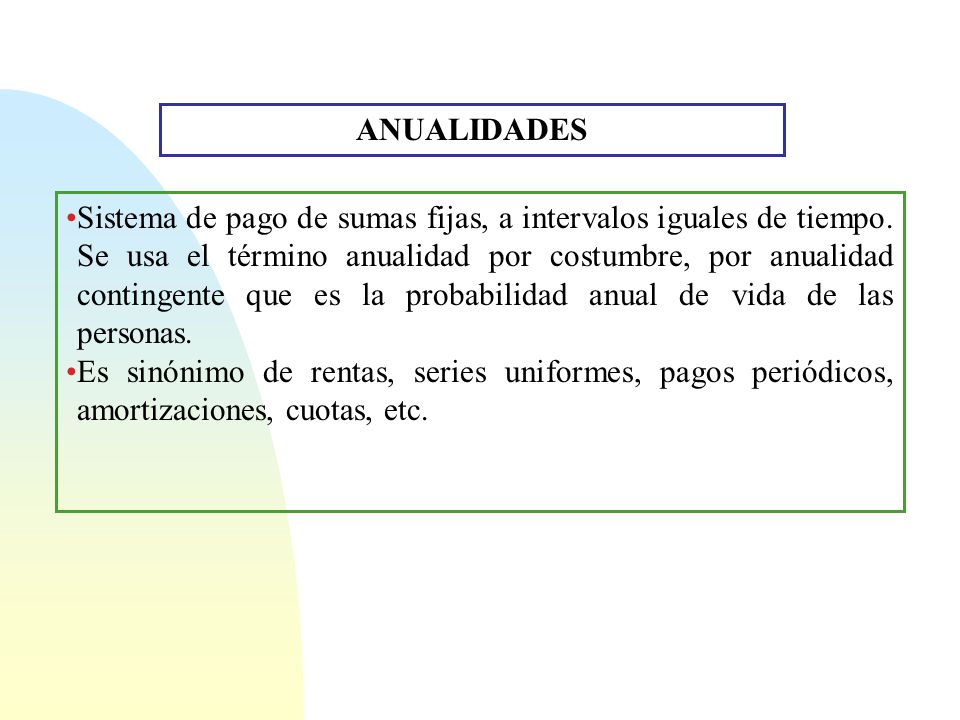 ANUALIDADES

•Sistema de pago de sumas fijas, a intervalos iguales de tiempo. Se usa el término anualidad por costumbre, por anualidad contingente que es la probabilidad anual de vida de las personas.

•Es sinónimo de rentas, series uniformes, pagos periódicos, amortizaciones, cuotas, etc.